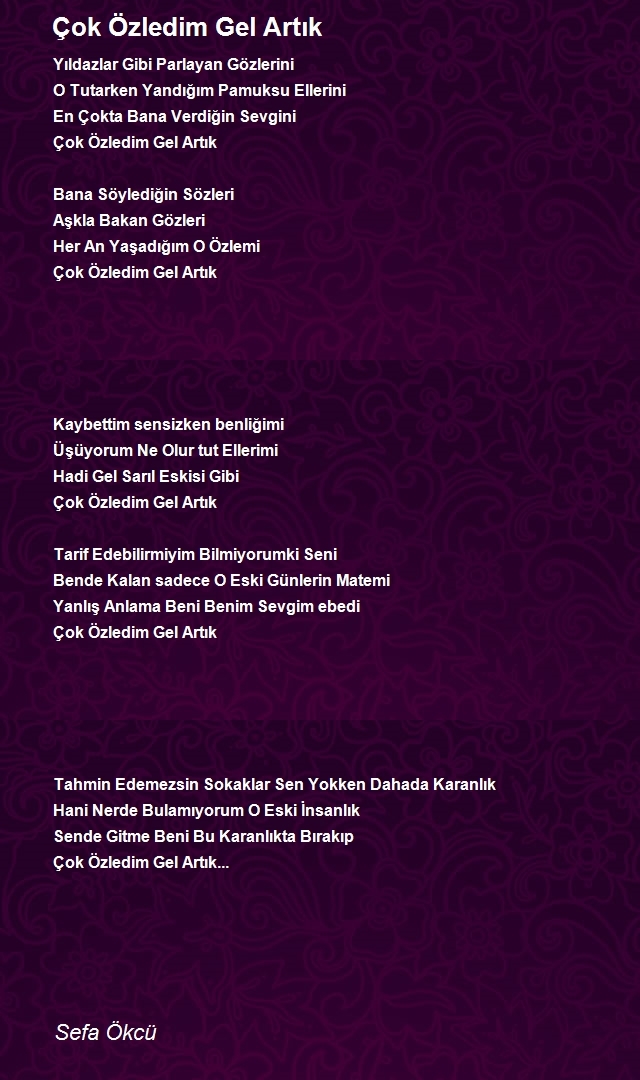 Çok Özledim Gel Artık

Yıldazlar Gibi Parlayan Gözlerini
O Tutarken Yandığım Pamuksu Ellerini
En Çokta Bana Verdiğin Sevgini
Çok Özledim Gel Artık

Bana Söylediğin Sözleri
Aşkla Bakan Gözleri
Her An Yaşadığım O Özlemi
Çok Özledim Gel Artık

Kaybettim sensizken benliğimi
Üşüyorum Ne Olur tut Ellerimi
Hadi Gel Sarıl Eskisi Gibi
Çok Özledim Gel Artık

Tarif Edebilirmiyim Bilmiyorumki Seni
Bende Kalan sadece O Eski Günlerin Matemi
Yanlış Anlama Beni Benim Sevgim ebedi
Çok Özledim Gel Artık

Tahmin Edemezsin Sokaklar Sen Yokken Dahada Karanlık
Hani Nerde Bulamıyorum O Eski İnsanlık
Sende Gitme Beni Bu Karanlıkta Bırakıp
Çok Özledim Gel Artık...

Sefa Ökcü